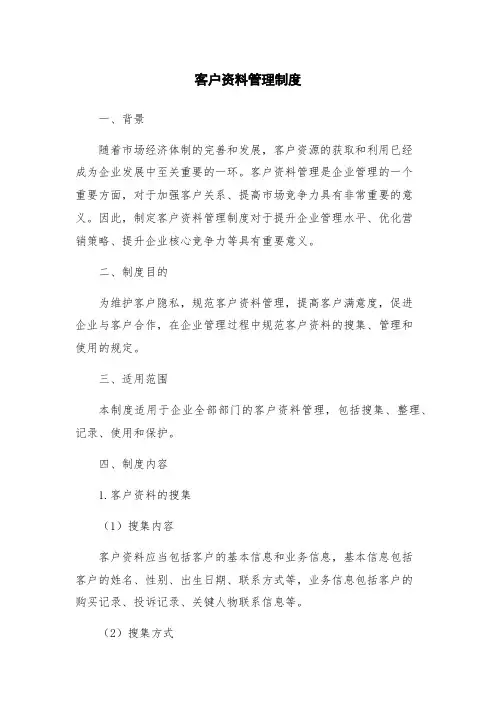 客户资料管理制度

一、背景

随着市场经济体制的完善和发展，客户资源的获取和利用已经成为企业发展中至关重要的一环。客户资料管理是企业管理的一个重要方面，对于加强客户关系、提高市场竞争力具有非常重要的意义。因此，制定客户资料管理制度对于提升企业管理水平、优化营销策略、提升企业核心竞争力等具有重要意义。

二、制度目的

为维护客户隐私，规范客户资料管理，提高客户满意度，促进企业与客户合作，在企业管理过程中规范客户资料的搜集、管理和使用的规定。

三、适用范围

本制度适用于企业全部部门的客户资料管理，包括搜集、整理、记录、使用和保护。

四、制度内容

1. 客户资料的搜集

（1）搜集内容

客户资料应当包括客户的基本信息和业务信息，基本信息包括客户的姓名、性别、出生日期、联系方式等，业务信息包括客户的购买记录、投诉记录、关键人物联系信息等。

（2）搜集方式